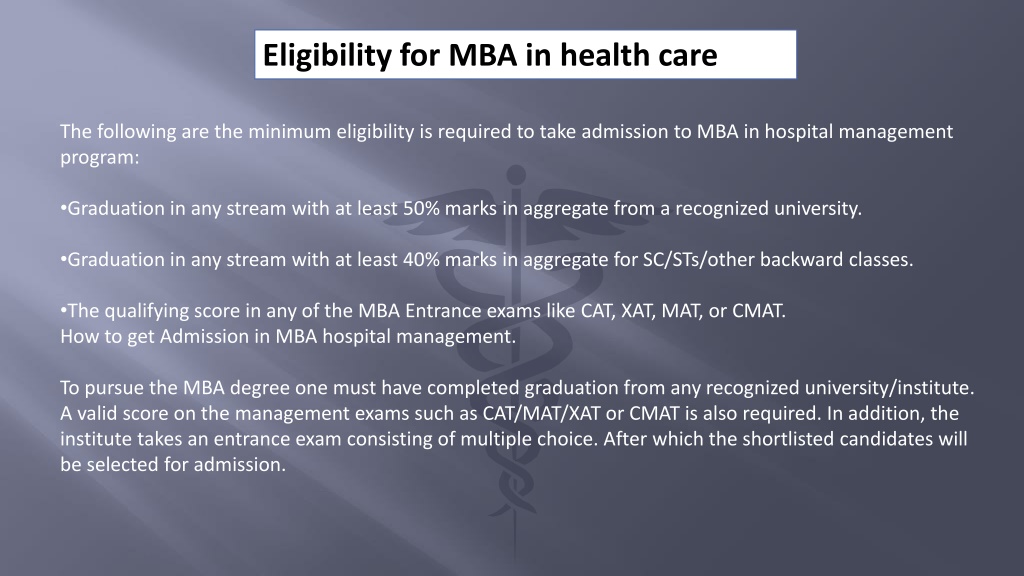 Eligibility for MBA in health care

The following are the minimum eligibility is required to take admission to MBA in hospital management program:

•Graduation in any stream with at least 50% marks in aggregate from a recognized university.

•Graduation in any stream with at least 40% marks in aggregate for SC/STs/other backward classes.

•The qualifying score in any of the MBA Entrance exams like CAT, XAT, MAT, or CMAT.
How to get Admission in MBA hospital management.

To pursue the MBA degree one must have completed graduation from any recognized university/institute. A valid score on the management exams such as CAT/MAT/XAT or CMAT is also required. In addition, the institute takes an entrance exam consisting of multiple choice. After which the shortlisted candidates will be selected for admission.